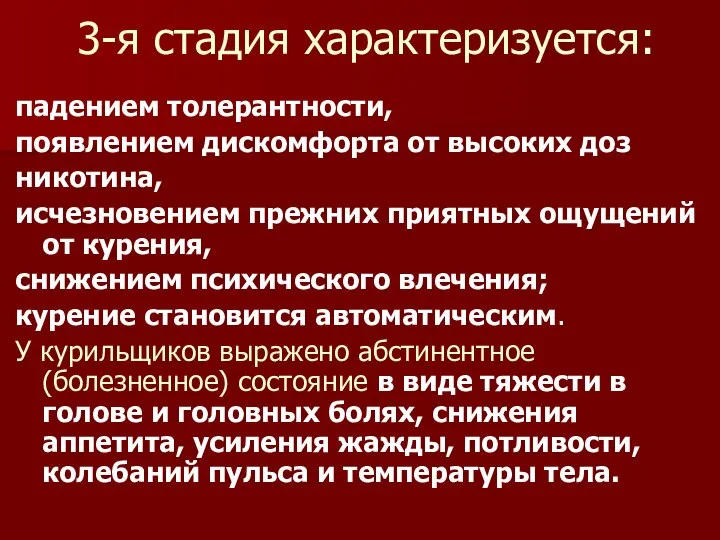 3-я стадия характеризуется:

падением толерантности,
появлением дискомфорта от высоких доз никотина,
исчезновением прежних приятных ощущений от курения,
снижением психического влечения;
курение становится автоматическим.

У курильщиков выражено абстинентное (болезненное) состояние в виде тяжести в голове и головных болях, снижения аппетита, усиления жажды, потливости, колебаний пульса и температуры тела.